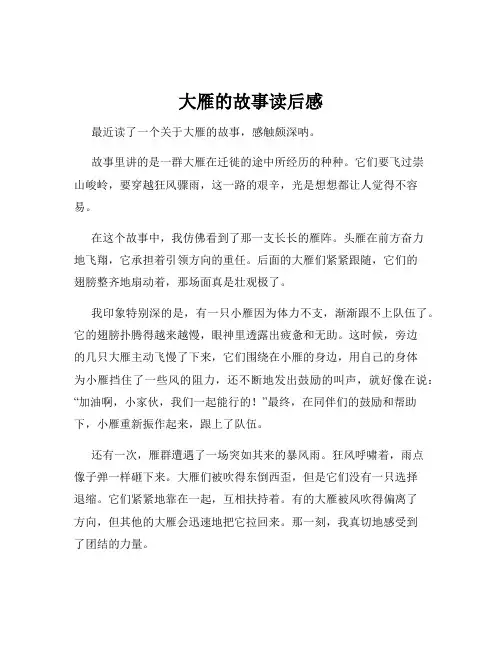 大雁的故事读后感

最近读了一个关于大雁的故事，感触颇深呐。

故事里讲的是一群大雁在迁徙的途中所经历的种种。它们要飞过崇山峻岭，要穿越狂风骤雨，这一路的艰辛，光是想想都让人觉得不容易。

在这个故事中，我仿佛看到了那一支长长的雁阵。头雁在前方奋力地飞翔，它承担着引领方向的重任。后面的大雁们紧紧跟随，它们的翅膀整齐地扇动着，那场面真是壮观极了。

我印象特别深的是，有一只小雁因为体力不支，渐渐跟不上队伍了。它的翅膀扑腾得越来越慢，眼神里透露出疲惫和无助。这时候，旁边的几只大雁主动飞慢了下来，它们围绕在小雁的身边，用自己的身体为小雁挡住了一些风的阻力，还不断地发出鼓励的叫声，就好像在说："加油啊，小家伙，我们一起能行的！"最终，在同伴们的鼓励和帮助下，小雁重新振作起来，跟上了队伍。

还有一次，雁群遭遇了一场突如其来的暴风雨。狂风呼啸着，雨点像子弹一样砸下来。大雁们被吹得东倒西歪，但是它们没有一只选择退缩。它们紧紧地靠在一起，互相扶持着。有的大雁被风吹得偏离了方向，但其他的大雁会迅速地把它拉回来。那一刻，我真切地感受到了团结的力量。